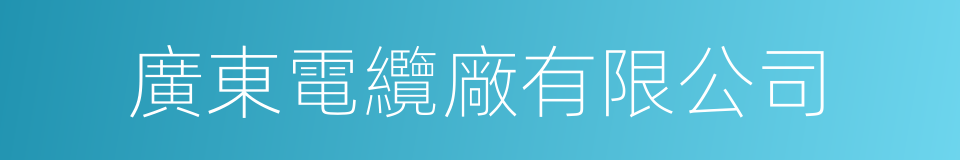 廣東電纜廠有限公司